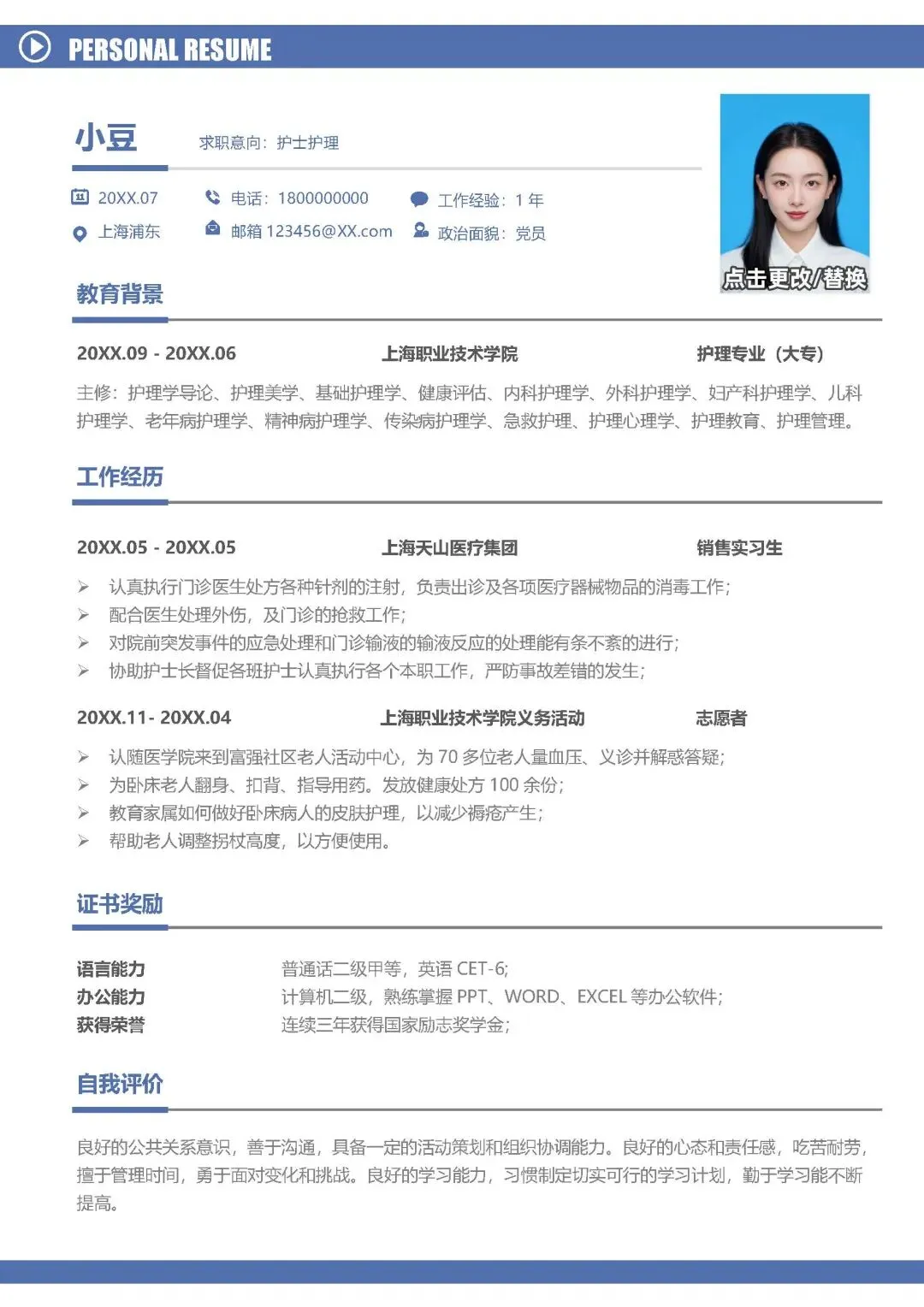 PERSONAL RESUME

小豆 求职意向：护士护理

20XX.07 电话：1800000000 工作经验：1 年
上海浦东 邮箱 123456@XX.com 政治面貌：党员

点击更改/替换

教育背景

20XX.09 - 20XX.06 上海职业技术学院 护理专业（大专）

主修：护理学导论、护理美学、基础护理学、健康评估、内科护理学、外科护理学、妇产科护理学、儿科护理学、老年病护理学、精神病护理学、传染病护理学、急救护理、护理心理学、护理教育、护理管理。

工作经历

20XX.05 - 20XX.05 上海天山医疗集团 销售实习生

➢ 认真执行门诊医生处方各种针剂的注射，负责出诊及各项医疗器械物品的消毒工作；
➢ 配合医生处理外伤，及门诊的抢救工作；
➢ 对院前突发事件的应急处理和门诊输液的输液反应的处理能有条不紊的进行；
➢ 协助护士长督促各班护士认真执行各个本职工作，严防事故差错的发生；

20XX.11- 20XX.04 上海职业技术学院义务活动 志愿者

➢ 认随医学院来到富强社区老人活动中心，为 70 多位老人量血压、义诊并解惑答疑；
➢ 为卧床老人翻身、扣背、指导用药。发放健康处方 100 余份；
➢ 教育家属如何做好卧床病人的皮肤护理，以减少褥疮产生；
➢ 帮助老人调整拐杖高度，以方便使用。

证书奖励

语言能力 普通话二级甲等，英语 CET-6;
办公能力 计算机二级，熟练掌握 PPT、WORD、EXCEL 等办公软件；
获得荣誉 连续三年获得国家励志奖学金；

自我评价

良好的公共关系意识，善于沟通，具备一定的活动策划和组织协调能力。良好的心态和责任感，吃苦耐劳，擅于管理时间，勇于面对变化和挑战。良好的学习能力，习惯制定切实可行的学习计划，勤于学习能不断提高。